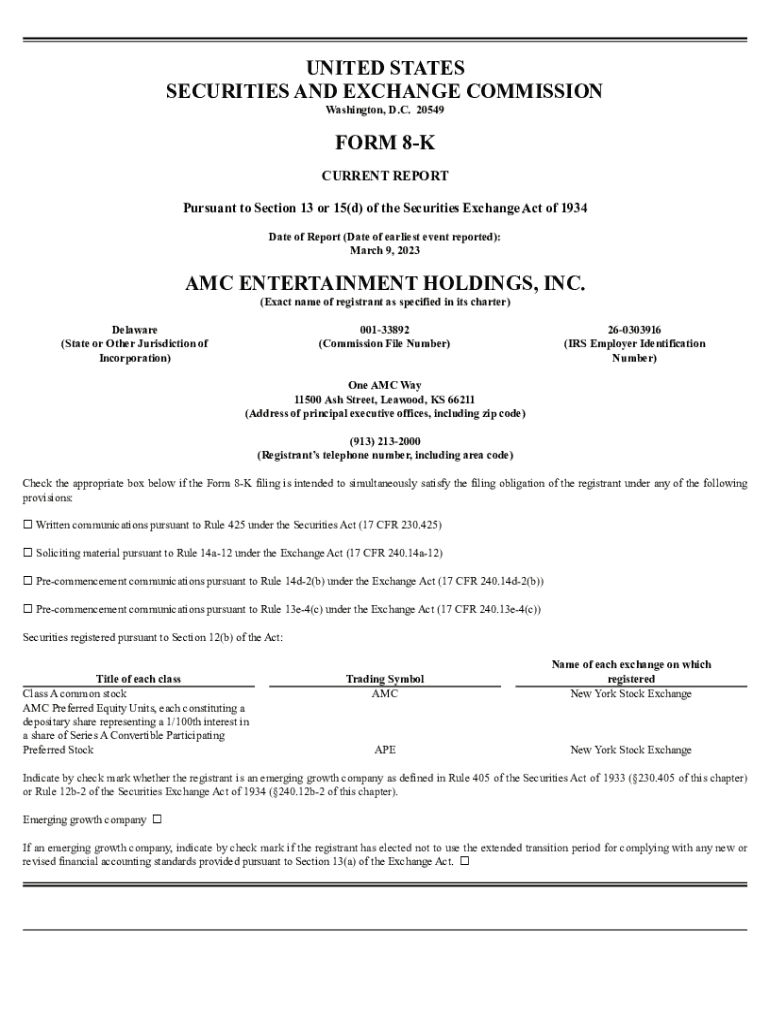 UNITED STATES
SECURITIES AND EXCHANGE COMMISSION
Washington, D.C. 20549

FORM 8-K

CURRENT REPORT

Pursuant to Section 13 or 15(d) of the Securities Exchange Act of 1934

Date of Report (Date of earliest event reported):
March 9, 2023

AMC ENTERTAINMENT HOLDINGS, INC.
(Exact name of registrant as specified in its charter)

Delaware
(State or Other Jurisdiction of Incorporation)

001-33892
(Commission File Number)

26-0303916
(IRS Employer Identification Number)

One AMC Way
11500 Ash Street, Leawood, KS 66211
(Address of principal executive offices, including zip code)

(913) 213-2000
(Registrant's telephone number, including area code)

Check the appropriate box below if the Form 8-K filing is intended to simultaneously satisfy the filing obligation of the registrant under any of the following provisions:

☐ Written communications pursuant to Rule 425 under the Securities Act (17 CFR 230.425)

☐ Soliciting material pursuant to Rule 14a-12 under the Exchange Act (17 CFR 240.14a-12)

☐ Pre-commencement communications pursuant to Rule 14d-2(b) under the Exchange Act (17 CFR 240.14d-2(b))

☐ Pre-commencement communications pursuant to Rule 13e-4(c) under the Exchange Act (17 CFR 240.13e-4(c))

Securities registered pursuant to Section 12(b) of the Act:

| Title of each class | Trading Symbol | Name of each exchange on which registered |
|---|---|---|
| Class A common stock | AMC | New York Stock Exchange |
| AMC Preferred Equity Units, each constituting a depositary share representing a 1/100th interest in a share of Series A Convertible Participating Preferred Stock | APE | New York Stock Exchange |

Indicate by check mark whether the registrant is an emerging growth company as defined in Rule 405 of the Securities Act of 1933 (§230.405 of this chapter) or Rule 12b-2 of the Securities Exchange Act of 1934 (§240.12b-2 of this chapter).

Emerging growth company ☐

If an emerging growth company, indicate by check mark if the registrant has elected not to use the extended transition period for complying with any new or revised financial accounting standards provided pursuant to Section 13(a) of the Exchange Act. ☐